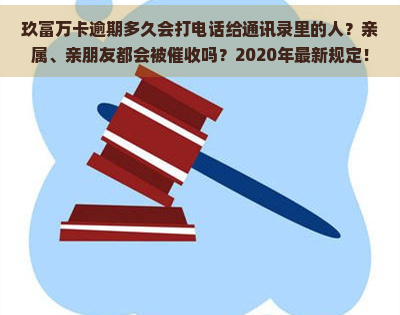 玖富万卡逾期多久会打电话给通讯录里的人？亲属、亲朋友都会被催收吗？2020年最新规定！